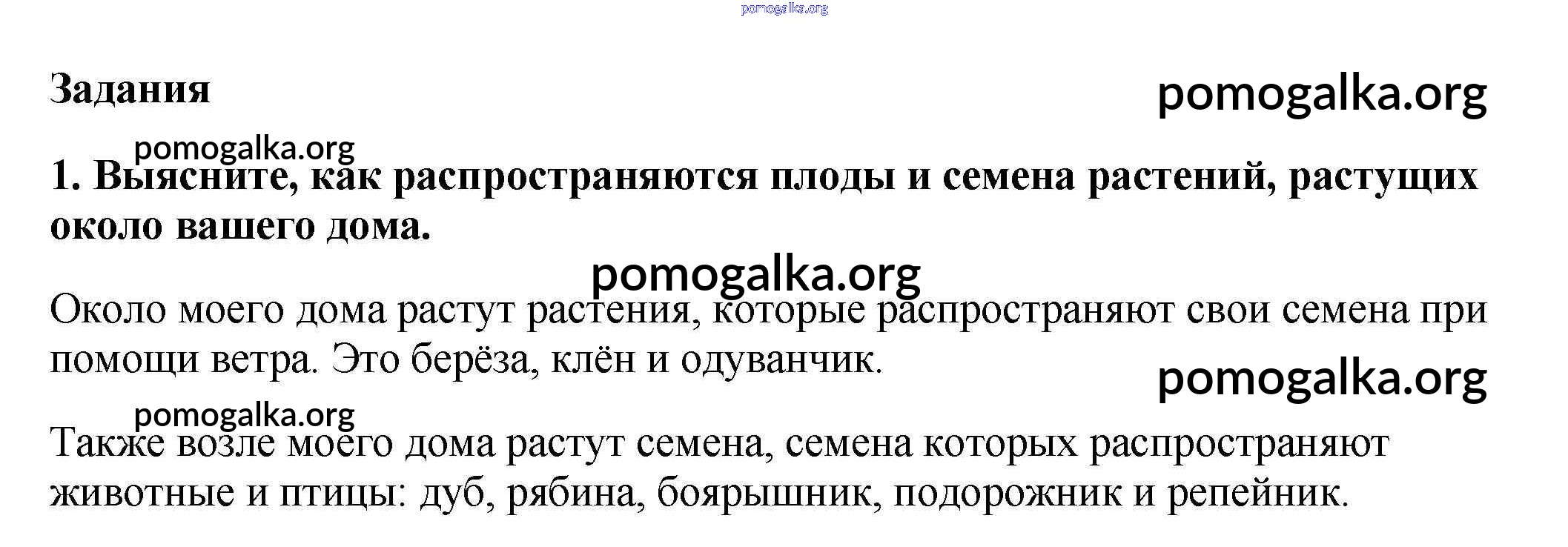 Задания

1. Выясните, как распространяются плоды и семена растений, растущих около вашего дома.

Около моего дома растут растения, которые распространяют свои семена при помощи ветра. Это берёза, клён и одуванчик.

Также возле моего дома растут семена, семена которых распространяют животные и птицы: дуб, рябина, боярышник, подорожник и репейник.

pomogalka.org